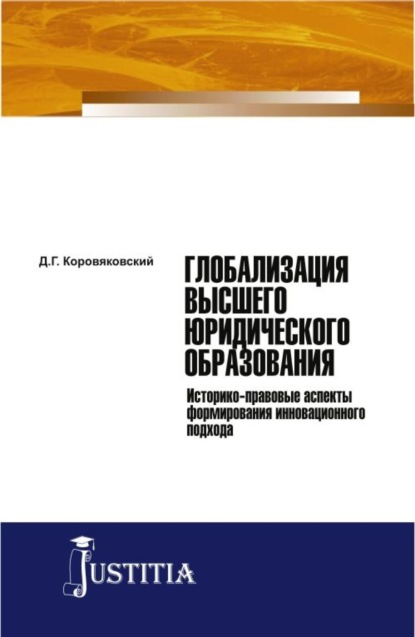 Д.Г. Коровяковский

ГЛОБАЛИЗАЦИЯ ВЫСШЕГО ЮРИДИЧЕСКОГО ОБРАЗОВАНИЯ

Историко-правовые аспекты формирования инновационного подхода

JUSTITIA